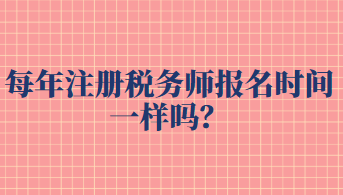 每年注册税务师报名时间一样吗？